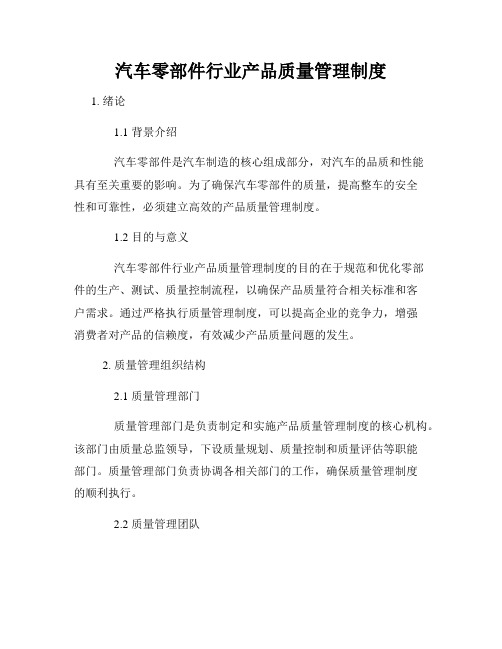 汽车零部件行业产品质量管理制度

1. 绪论

1.1 背景介绍

汽车零部件是汽车制造的核心组成部分，对汽车的品质和性能具有至关重要的影响。为了确保汽车零部件的质量，提高整车的安全性和可靠性，必须建立高效的产品质量管理制度。

1.2 目的与意义

汽车零部件行业产品质量管理制度的目的在于规范和优化零部件的生产、测试、质量控制流程，以确保产品质量符合相关标准和客户需求。通过严格执行质量管理制度，可以提高企业的竞争力，增强消费者对产品的信赖度，有效减少产品质量问题的发生。

2. 质量管理组织结构

2.1 质量管理部门

质量管理部门是负责制定和实施产品质量管理制度的核心机构。该部门由质量总监领导，下设质量规划、质量控制和质量评估等职能部门。质量管理部门负责协调各相关部门的工作，确保质量管理制度的顺利执行。

2.2 质量管理团队